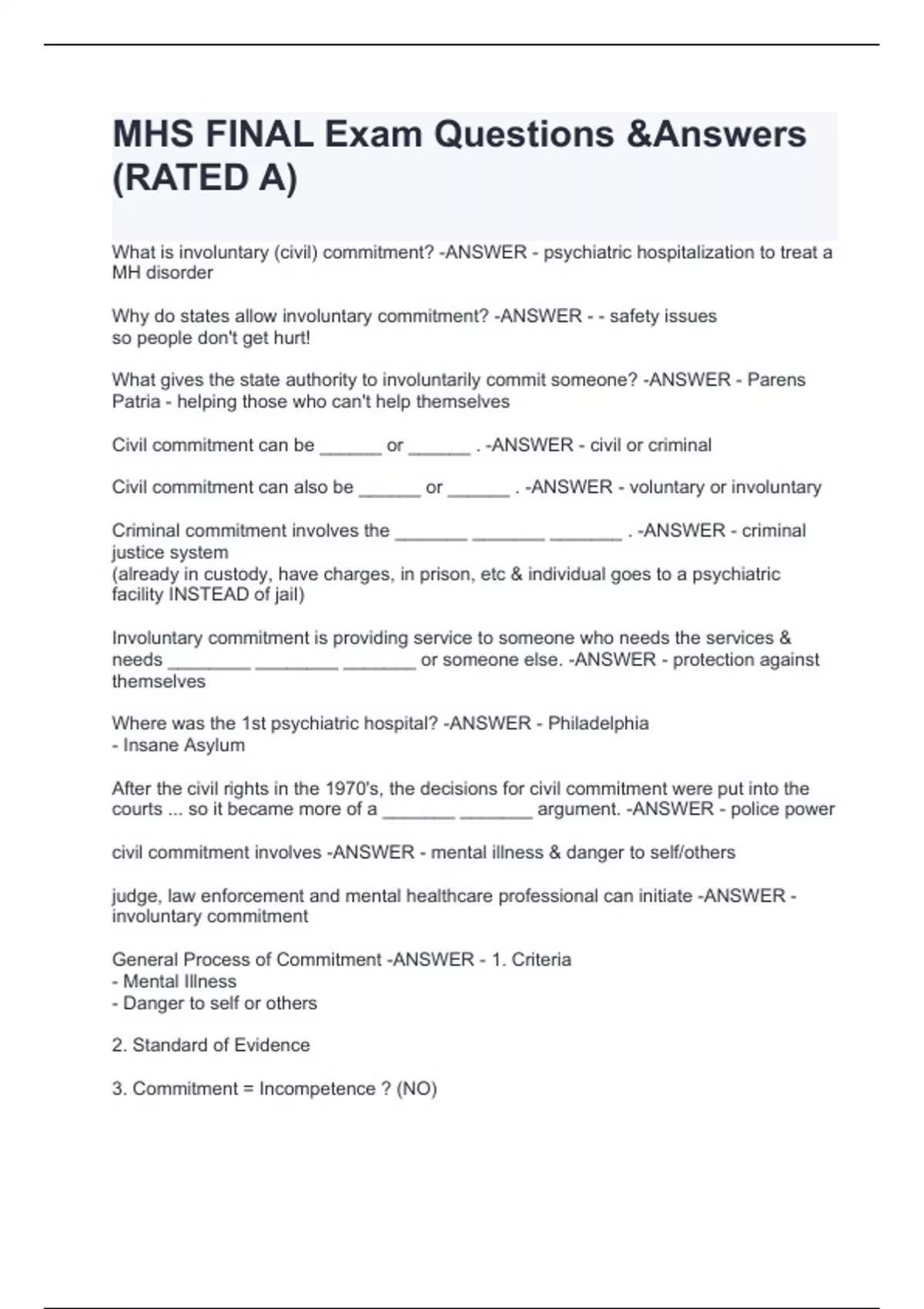 MHS FINAL Exam Questions &Answers (RATED A)

What is involuntary (civil) commitment? -ANSWER - psychiatric hospitalization to treat a MH disorder

Why do states allow involuntary commitment? -ANSWER - - safety issues
so people don't get hurt!

What gives the state authority to involuntarily commit someone? -ANSWER - Parens Patria - helping those who can't help themselves

Civil commitment can be ______ or ______ . -ANSWER - civil or criminal

Civil commitment can also be ______ or ______ . -ANSWER - voluntary or involuntary

Criminal commitment involves the _______ _______ _______ . -ANSWER - criminal justice system
(already in custody, have charges, in prison, etc & individual goes to a psychiatric facility INSTEAD of jail)

Involuntary commitment is providing service to someone who needs the services & needs ________ ________ _______ or someone else. -ANSWER - protection against themselves

Where was the 1st psychiatric hospital? -ANSWER - Philadelphia
- Insane Asylum

After the civil rights in the 1970's, the decisions for civil commitment were put into the courts ... so it became more of a _______ _______ argument. -ANSWER - police power

civil commitment involves -ANSWER - mental illness & danger to self/others

judge, law enforcement and mental healthcare professional can initiate -ANSWER - involuntary commitment

General Process of Commitment -ANSWER - 1. Criteria
- Mental Illness
- Danger to self or others

2. Standard of Evidence

3. Commitment = Incompetence ? (NO)